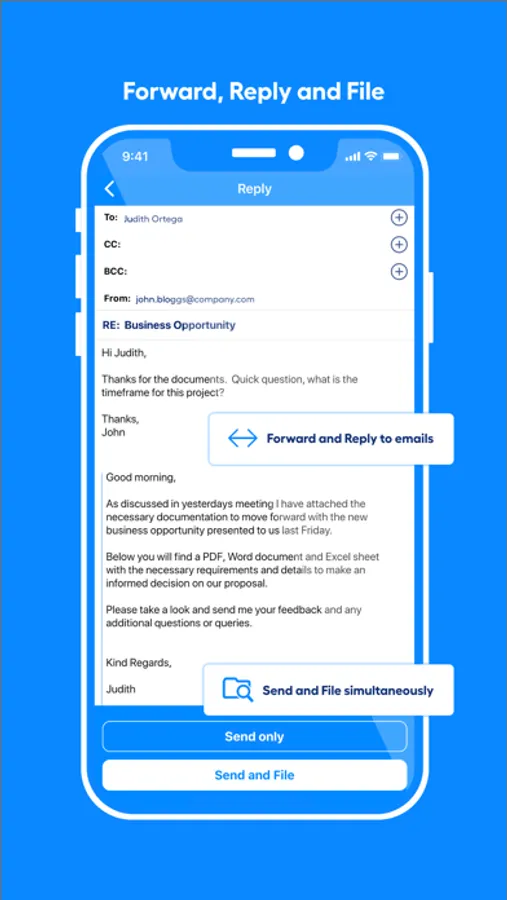 Forward, Reply and File

9:41

Reply

To: Judith Ortega

CC:

BCC:

From: john.bloggs@company.com

RE: Business Opportunity

Hi Judith,

Thanks for the documents. Quick question, what is the timeframe for this project?

Thanks,
John

Forward and Reply to emails

Good morning,

As discussed in yesterdays meeting I have attached the necessary documentation to move forward with the new business opportunity presented to us last Friday.

Below you will find a PDF, Word document and Excel sheet with the necessary requirements and details to make an informed decision on our proposal.

Please take a look and send me your feedback and any additional questions or queries.

Kind Regards,

Judith

Send and File simultaneously

Send only

Send and File